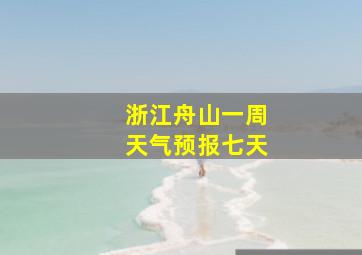 浙江舟山一周
天气预报七天